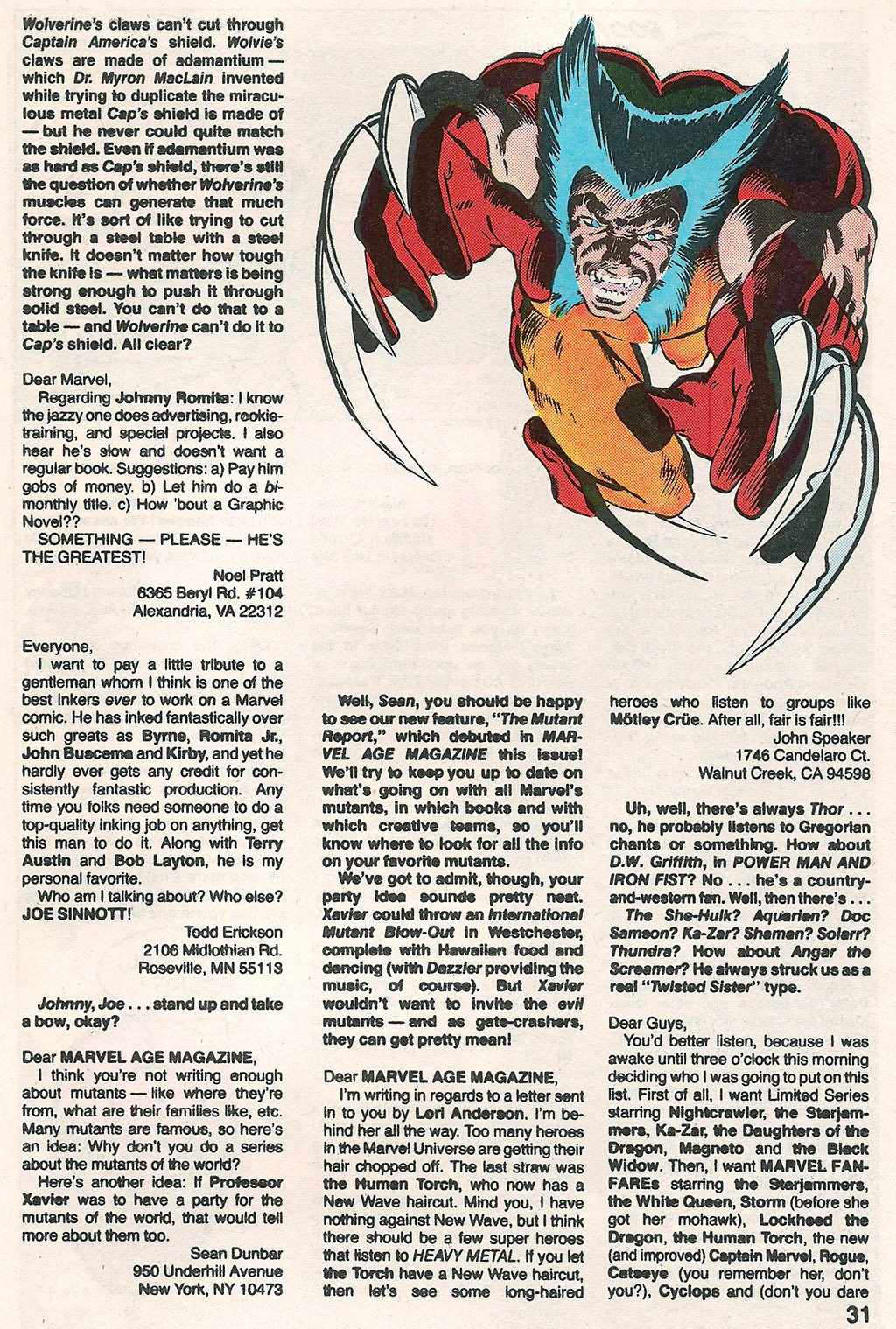 Wolverine's claws can't cut through Captain America's shield. Wolvie's claws are made of adamantium — which Dr. Myron MacLain invented while trying to duplicate the miraculous metal Cap's shield is made of — but he never could quite match the shield. Even if adamantium was as hard as Cap's shield, there's still the question of whether Wolverine's muscles can generate that much force. It's sort of like trying to cut through a steel table with a steel knife. It doesn't matter how tough the knife is — what matters is being strong enough to push it through solid steel. You can't do that to a table — and Wolverine can't do it to Cap's shield. All clear?

Dear Marvel,

Regarding Johnny Romita: I know the jazzy one does advertising, rookie-training, and special projects. I also hear he's slow and doesn't want a regular book. Suggestions: a) Pay him gobs of money. b) Let him do a bi-monthly title. c) How 'bout a Graphic Novel??

SOMETHING — PLEASE — HE'S THE GREATEST!

Noel Pratt
6365 Beryl Rd. #104
Alexandria, VA 22312

Everyone,

I want to pay a little tribute to a gentleman whom I think is one of the best inkers ever to work on a Marvel comic. He has inked fantastically over such greats as Byrne, Romita Jr., John Buscema and Kirby, and yet he hardly ever gets any credit for consistently fantastic production. Any time you folks need someone to do a top-quality inking job on anything, get this man to do it. Along with Terry Austin and Bob Layton, he is my personal favorite.

Who am I talking about? Who else? JOE SINNOTT!

Todd Erickson
2106 Midlothian Rd.
Roseville, MN 55113

Johnny, Joe . . . stand up and take a bow, okay?

Dear MARVEL AGE MAGAZINE,

I think you're not writing enough about mutants — like where they're from, what are their families like, etc. Many mutants are famous, so here's an idea: Why don't you do a series about the mutants of the world?

Here's another idea: If Professor Xavier was to have a party for the mutants of the world, that would tell more about them too.

Sean Dunbar
950 Underhill Avenue
New York, NY 10473

Well, Sean, you should be happy to see our new feature, "The Mutant Report," which debuted in MARVEL AGE MAGAZINE this issue! We'll try to keep you up to date on what's going on with all Marvel's mutants, in which books and with which creative teams, so you'll know where to look for all the info on your favorite mutants.

We've got to admit, though, your party idea sounds pretty neat. Xavier could throw an International Mutant Blow-Out in Westchester, complete with Hawaiian food and dancing (with Dazzler providing the music, of course). But Xavier wouldn't want to invite the evil mutants — and as gate-crashers, they can get pretty mean!

Dear MARVEL AGE MAGAZINE,

I'm writing in regards to a letter sent in to you by Lori Anderson. I'm behind her all the way. Too many heroes in the Marvel Universe are getting their hair chopped off. The last straw was the Human Torch, who now has a New Wave haircut. Mind you, I have nothing against New Wave, but I think there should be a few super heroes that listen to HEAVY METAL. If you let the Torch have a New Wave haircut, then let's see some long-haired heroes who listen to groups like Mötley Crüe. After all, fair is fair!!!

John Speaker
1746 Candelaro Ct.
Walnut Creek, CA 94598

Uh, well, there's always Thor . . . no, he probably listens to Gregorian chants or something. How about D.W. Griffith, in POWER MAN AND IRON FIST? No . . . he's a country-and-western fan. Well, then there's . . . The She-Hulk? Aquarian? Doc Samson? Ka-Zar? Shaman? Solarr? Thundra? How about Angar the Screamer? He always struck us as a real "Twisted Sister" type.

Dear Guys,

You'd better listen, because I was awake until three o'clock this morning deciding who I was going to put on this list. First of all, I want Limited Series starring Nightcrawler, the Starjammers, Ka-Zar, the Daughters of the Dragon, Magneto and the Black Widow. Then, I want MARVEL FANFAREs starring the Starjammers, the White Queen, Storm (before she got her mohawk), Lockheed the Dragon, the Human Torch, the new (and improved) Captain Marvel, Rogue, Catseye (you remember her, don't you?), Cyclops and (don't you dare

31